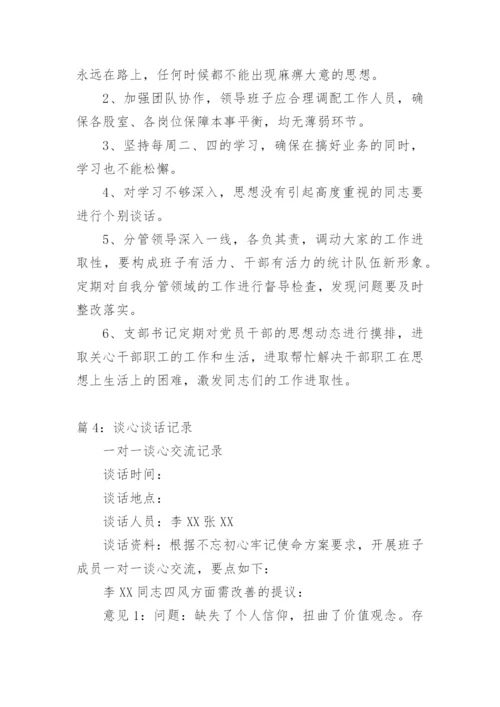 永远在路上，任何时候都不能出现麻痹大意的思想。

2、加强团队协作，领导班子应合理调配工作人员，确保各股室、各岗位保障本事平衡，均无薄弱环节。

3、坚持每周二、四的学习，确保在搞好业务的同时，学习也不能松懈。

4、对学习不够深入，思想没有引起高度重视的同志要进行个别谈话。

5、分管领导深入一线，各负其责，调动大家的工作进取性，要构成班子有活力、干部有活力的统计队伍新形象。定期对自我分管领域的工作进行督导检查，发现问题要及时整改落实。

6、支部书记定期对党员干部的思想动态进行摸排，进取关心干部职工的工作和生活，进取帮忙解决干部职工在思想上生活上的困难，激发同志们的工作进取性。

篇 4：谈心谈话记录

一对一谈心交流记录

谈话时间：

谈话地点：

谈话人员：李 XX 张 XX

谈话资料：根据不忘初心牢记使命方案要求，开展班子成员一对一谈心交流，要点如下：

李 XX 同志四风方面需改善的提议：

意见 1：问题：缺失了个人信仰，扭曲了价值观念。存